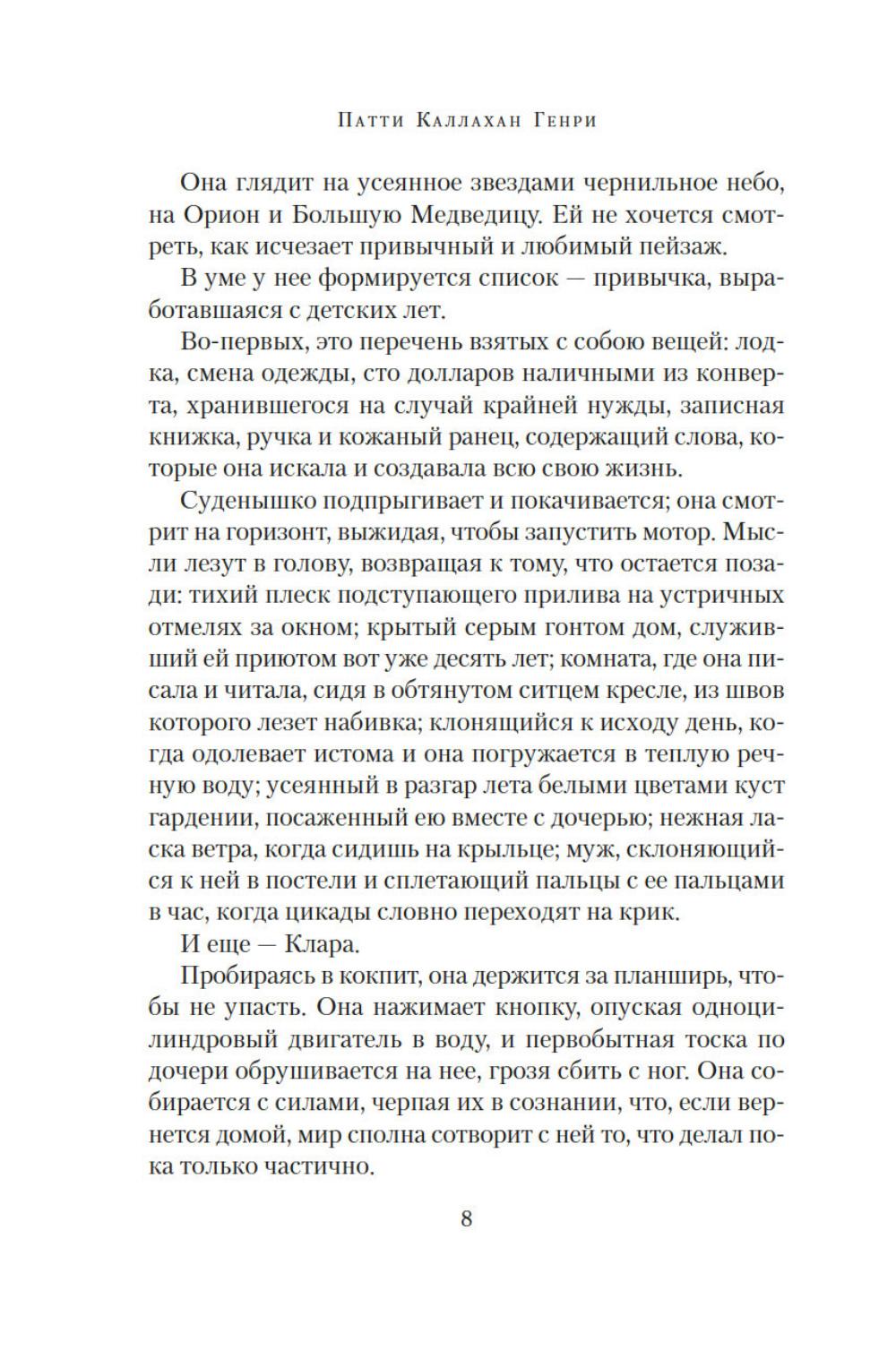 Патти Каллахан Генри

Она глядит на усеянное звездами чернильное небо, на Орион и Большую Медведицу. Ей не хочется смотреть, как исчезает привычный и любимый пейзаж.

В уме у нее формируется список — привычка, выработавшаяся с детских лет.

Во-первых, это перечень взятых с собою вещей: лодка, смена одежды, сто долларов наличными из конверта, хранившегося на случай крайней нужды, записная книжка, ручка и кожаный ранец, содержащий слова, которые она искала и создавала всю свою жизнь.

Суденышко подпрыгивает и покачивается; она смотрит на горизонт, выжидая, чтобы запустить мотор. Мысли лезут в голову, возвращая к тому, что остается позади: тихий плеск подступающего прилива на устричных отмелях за окном; крытый серым гонтом дом, служивший ей приютом вот уже десять лет; комната, где она писала и читала, сидя в обтянутом ситцем кресле, из швов которого лезет набивка; клонящийся к исходу день, когда одолевает истома и она погружается в теплую речную воду; усеянный в разгар лета белыми цветами куст гардении, посаженный ею вместе с дочерью; нежная ласка ветра, когда сидишь на крыльце; муж, склоняющийся к ней в постели и сплетающий пальцы с ее пальцами в час, когда цикады словно переходят на крик.

И еще — Клара.

Пробираясь в кокпит, она держится за планширь, чтобы не упасть. Она нажимает кнопку, опуская одноцилиндровый двигатель в воду, и первобытная тоска по дочери обрушивается на нее, грозя сбить с ног. Она собирается с силами, черпая их в сознании, что, если вернется домой, мир сполна сотворит с ней то, что делал пока только частично.

8